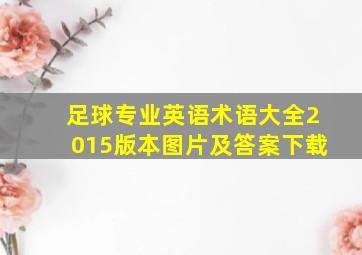 足球专业英语术语大全2015版本图片及答案下载